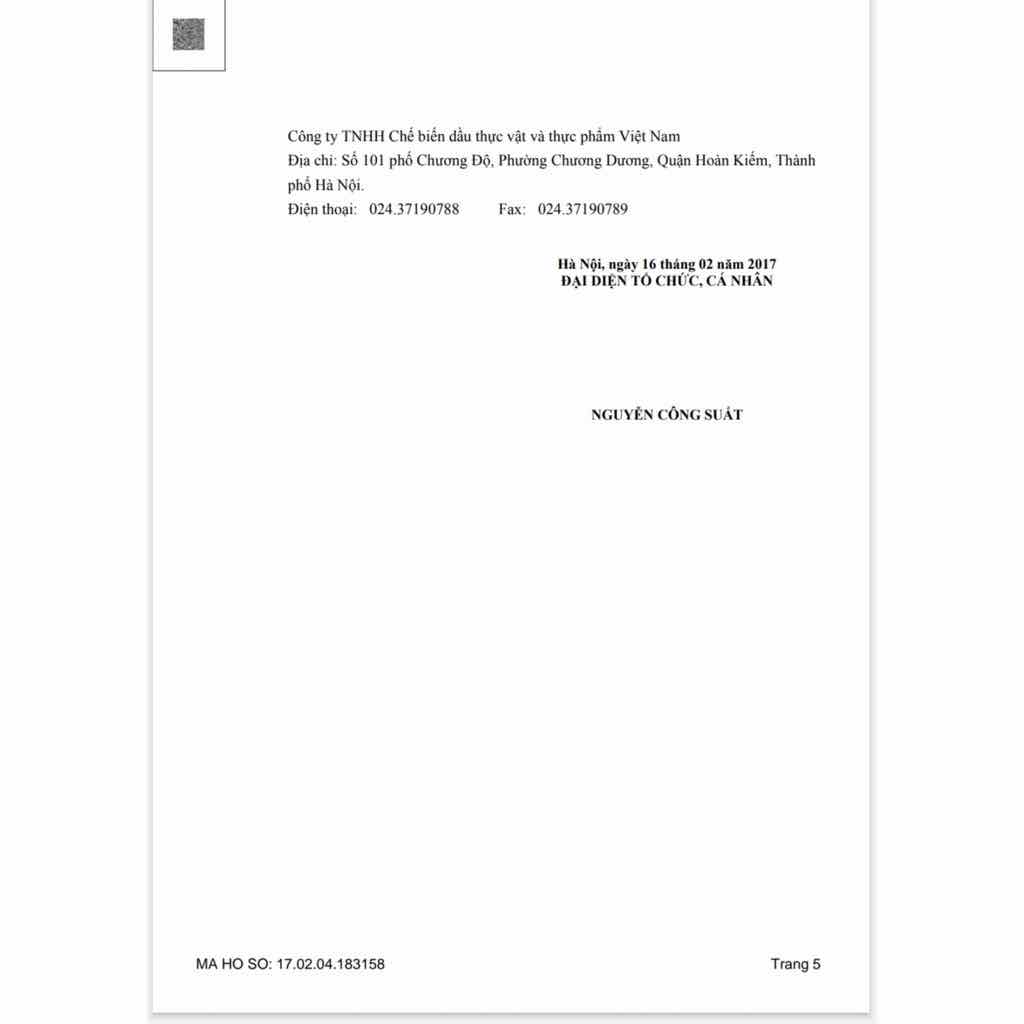 Công ty TNHH Chế biến dầu thực vật và thực phẩm Việt Nam
Địa chỉ: Số 101 phố Chương Độ, Phường Chương Dương, Quận Hoàn Kiếm, Thành phố Hà Nội.
Điện thoại: 024.37190788 Fax: 024.37190789

Hà Nội, ngày 16 tháng 02 năm 2017
ĐẠI DIỆN TỔ CHỨC, CÁ NHÂN

NGUYỄN CÔNG SUẤT

MA HO SO: 17.02.04.183158

Trang 5